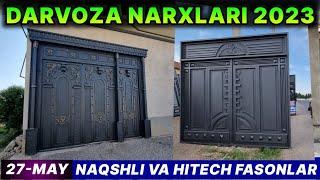 DARVOZA NARXLARI 2023

27-MAY NAQSHLI VA HITECH FASONLAR